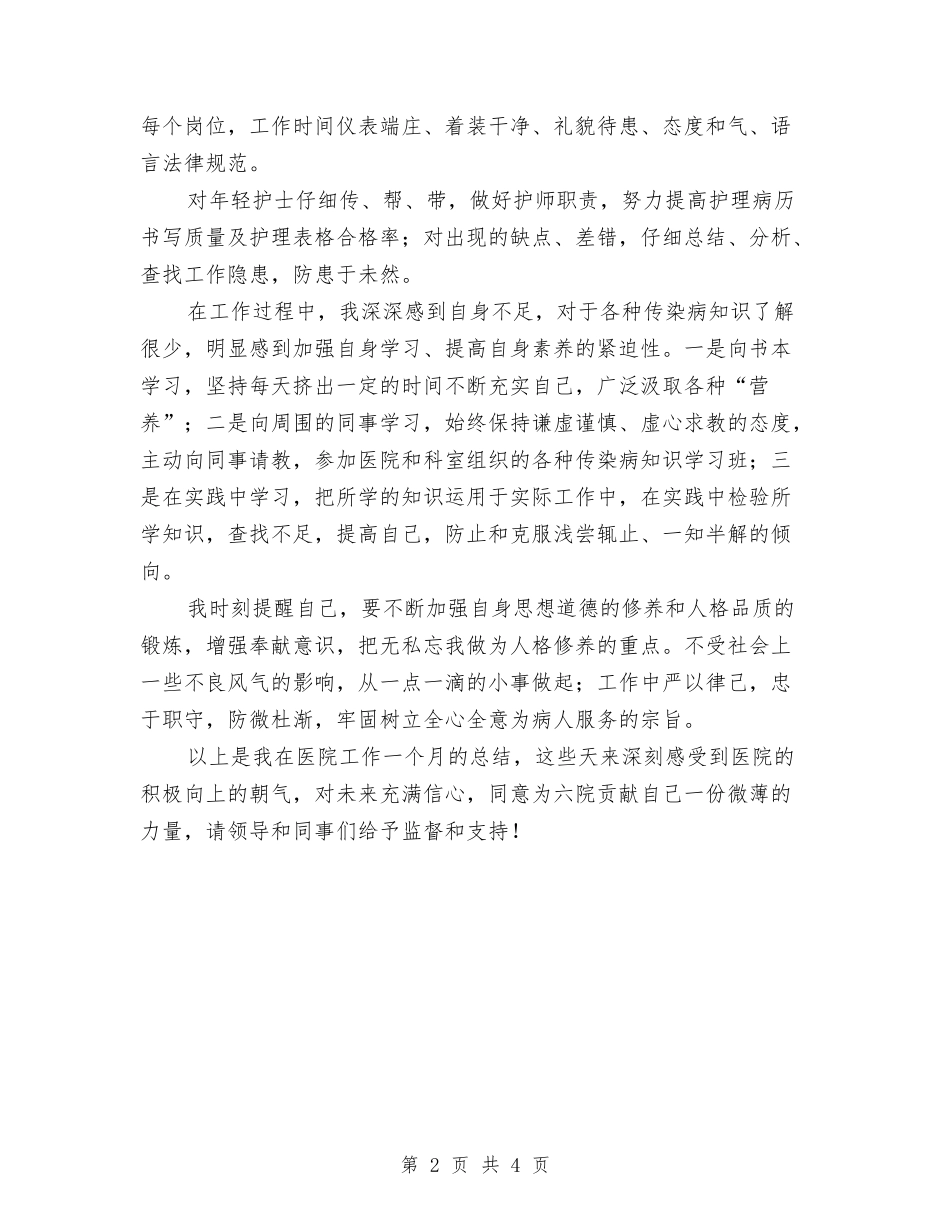 每个岗位，工作时间仪表端庄、着装干净、礼貌待患、态度和气、语言法律规范。

对年轻护士仔细传、帮、带，做好护师职责，努力提高护理病历书写质量及护理表格合格率；对出现的缺点、差错，仔细总结、分析、查找工作隐患，防患于未然。

在工作过程中，我深深感到自身不足，对于各种传染病知识了解很少，明显感到加强自身学习、提高自身素养的紧迫性。一是向书本学习，坚持每天挤出一定的时间不断充实自己，广泛汲取各种“营养”；二是向周围的同事学习，始终保持谦虚谨慎、虚心求教的态度，主动向同事请教，参加医院和科室组织的各种传染病知识学习班；三是在实践中学习，把所学的知识运用于实际工作中，在实践中检验所学知识，查找不足，提高自己，防止和克服浅尝辄止、一知半解的倾向。

我时刻提醒自己，要不断加强自身思想道德的修养和人格品质的锻炼，增强奉献意识，把无私忘我做为人格修养的重点。不受社会上一些不良风气的影响，从一点一滴的小事做起；工作中严以律己，忠于职守，防微杜渐，牢固树立全心全意为病人服务的宗旨。

以上是我在医院工作一个月的总结，这些天来深刻感受到医院的积极向上的朝气，对未来充满信心，同意为六院贡献自己一份微薄的力量，请领导和同事们给予监督和支持！

第 2 页 共 4 页